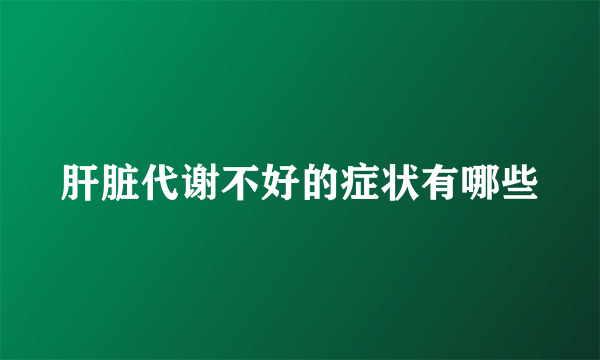 肝脏代谢不好的症状有哪些